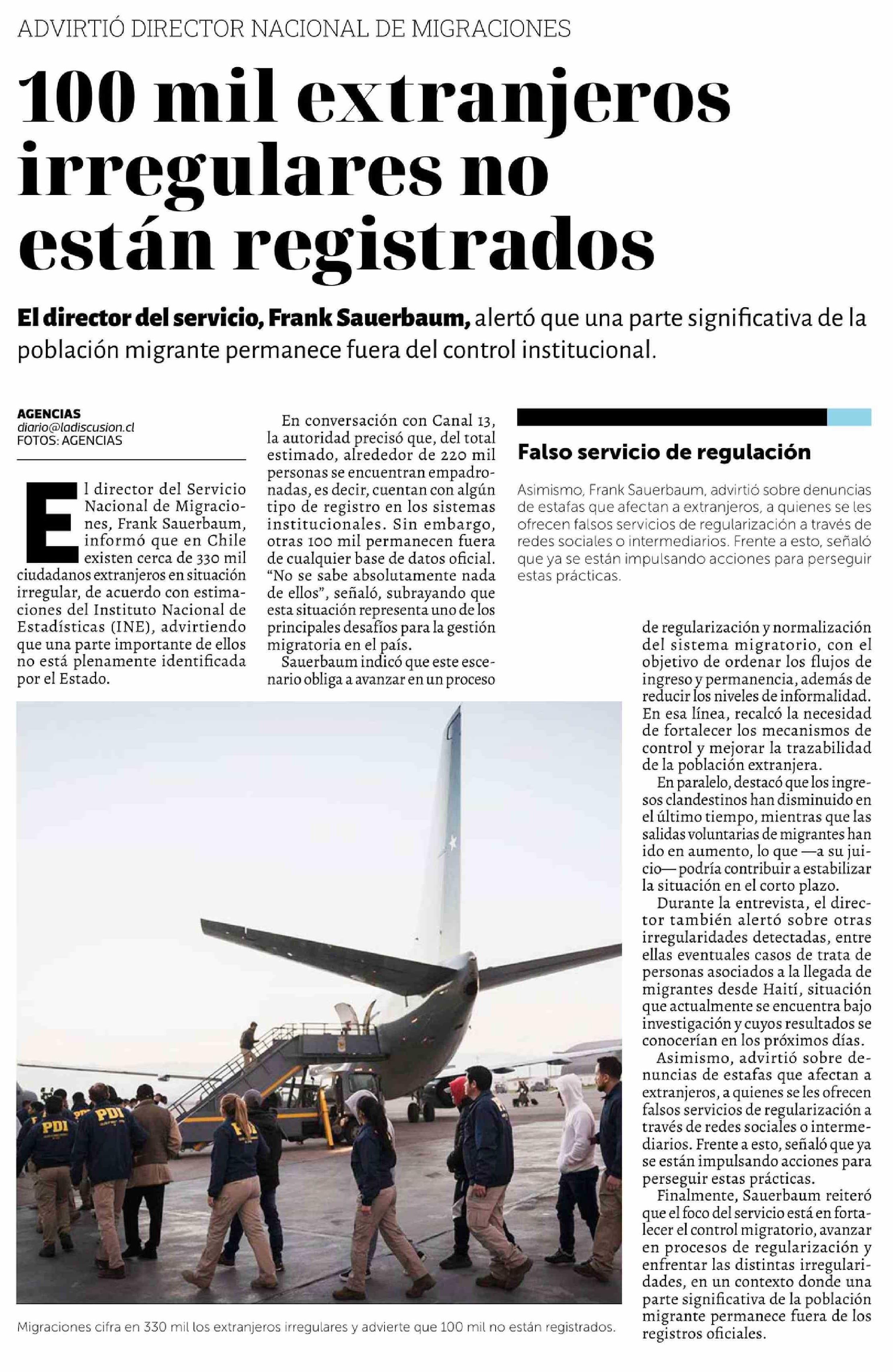 ADVIRTIÓ DIRECTOR NACIONAL DE MIGRACIONES

100 mil extranjeros irregulares no están registrados

El director del servicio, Frank Sauerbaum, alertó que una parte significativa de la población migrante permanece fuera del control institucional.

AGENCIAS
diario@ladiscusion.cl
FOTOS: AGENCIAS

El director del Servicio Nacional de Migraciones, Frank Sauerbaum, informó que en Chile existen cerca de 330 mil ciudadanos extranjeros en situación irregular, de acuerdo con estimaciones del Instituto Nacional de Estadísticas (INE), advirtiendo que una parte importante de ellos no está plenamente identificada por el Estado.

En conversación con Canal 13, la autoridad precisó que, del total estimado, alrededor de 220 mil personas se encuentran empadronadas, es decir, cuentan con algún tipo de registro en los sistemas institucionales. Sin embargo, otras 100 mil permanecen fuera de cualquier base de datos oficial. "No se sabe absolutamente nada de ellos", señaló, subrayando que esta situación representa uno de los principales desafíos para la gestión migratoria en el país.

Sauerbaum indicó que este escenario obliga a avanzar en un proceso de regularización y normalización del sistema migratorio, con el objetivo de ordenar los flujos de ingreso y permanencia, además de reducir los niveles de informalidad. En esa línea, recalcó la necesidad de fortalecer los mecanismos de control y mejorar la trazabilidad de la población extranjera.

En paralelo, destacó que los ingresos clandestinos han disminuido en el último tiempo, mientras que las salidas voluntarias de migrantes han ido en aumento, lo que —a su juicio— podría contribuir a estabilizar la situación en el corto plazo.

Durante la entrevista, el director también alertó sobre otras irregularidades detectadas, entre ellas eventuales casos de trata de personas asociados a la llegada de migrantes desde Haití, situación que actualmente se encuentra bajo investigación y cuyos resultados se conocerían en los próximos días.

Asimismo, advirtió sobre denuncias de estafas que afectan a extranjeros, a quienes se les ofrecen falsos servicios de regularización a través de redes sociales o intermediarios. Frente a esto, señaló que ya se están impulsando acciones para perseguir estas prácticas.

Finalmente, Sauerbaum reiteró que el foco del servicio está en fortalecer el control migratorio, avanzar en procesos de regularización y enfrentar las distintas irregularidades, en un contexto donde una parte significativa de la población migrante permanece fuera de los registros oficiales.

Falso servicio de regulación

Asimismo, Frank Sauerbaum, advirtió sobre denuncias de estafas que afectan a extranjeros, a quienes se les ofrecen falsos servicios de regularización a través de redes sociales o intermediarios. Frente a esto, señaló que ya se están impulsando acciones para perseguir estas prácticas.

PDI
PDI
PDI

Migraciones cifra en 330 mil los extranjeros irregulares y advierte que 100 mil no están registrados.